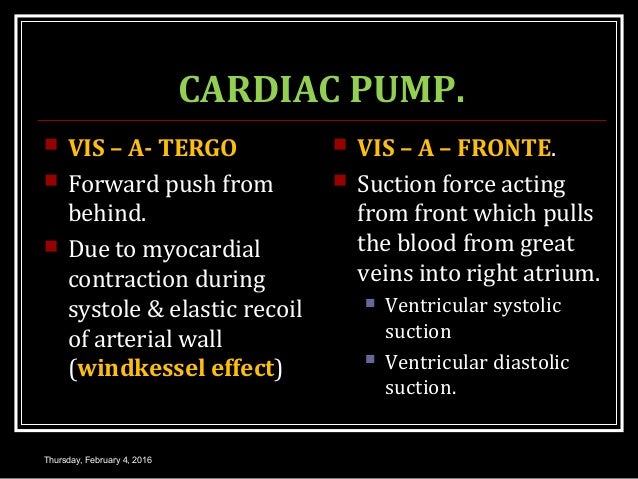 CARDIAC PUMP.

VIS – A- TERGO

Forward push from behind.

Due to myocardial contraction during systole & elastic recoil of arterial wall (windkessel effect)

VIS – A – FRONTE.

Suction force acting from front which pulls the blood from great veins into right atrium.

Ventricular systolic suction

Ventricular diastolic suction.

Thursday, February 4, 2016